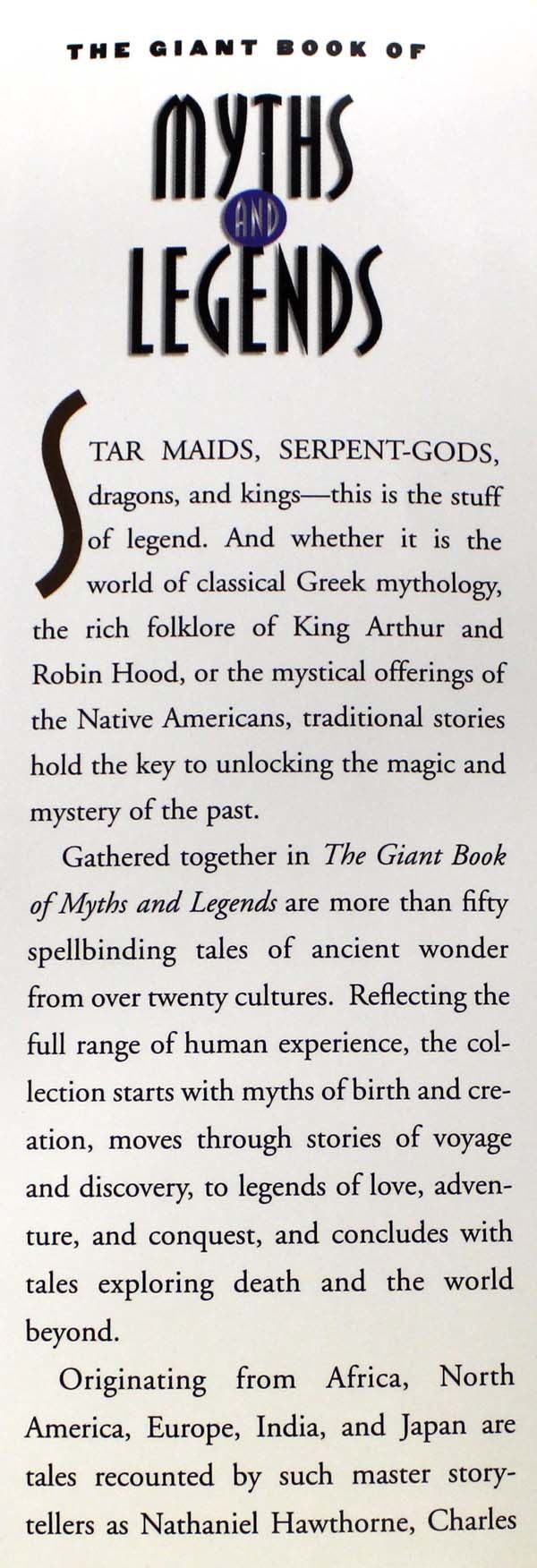 THE GIANT BOOK OF

MYTHS
AND
LEGENDS

STAR MAIDS, SERPENT-GODS, dragons, and kings—this is the stuff of legend. And whether it is the world of classical Greek mythology, the rich folklore of King Arthur and Robin Hood, or the mystical offerings of the Native Americans, traditional stories hold the key to unlocking the magic and mystery of the past.

Gathered together in The Giant Book of Myths and Legends are more than fifty spellbinding tales of ancient wonder from over twenty cultures. Reflecting the full range of human experience, the collection starts with myths of birth and creation, moves through stories of voyage and discovery, to legends of love, adventure, and conquest, and concludes with tales exploring death and the world beyond.

Originating from Africa, North America, Europe, India, and Japan are tales recounted by such master storytellers as Nathaniel Hawthorne, Charles